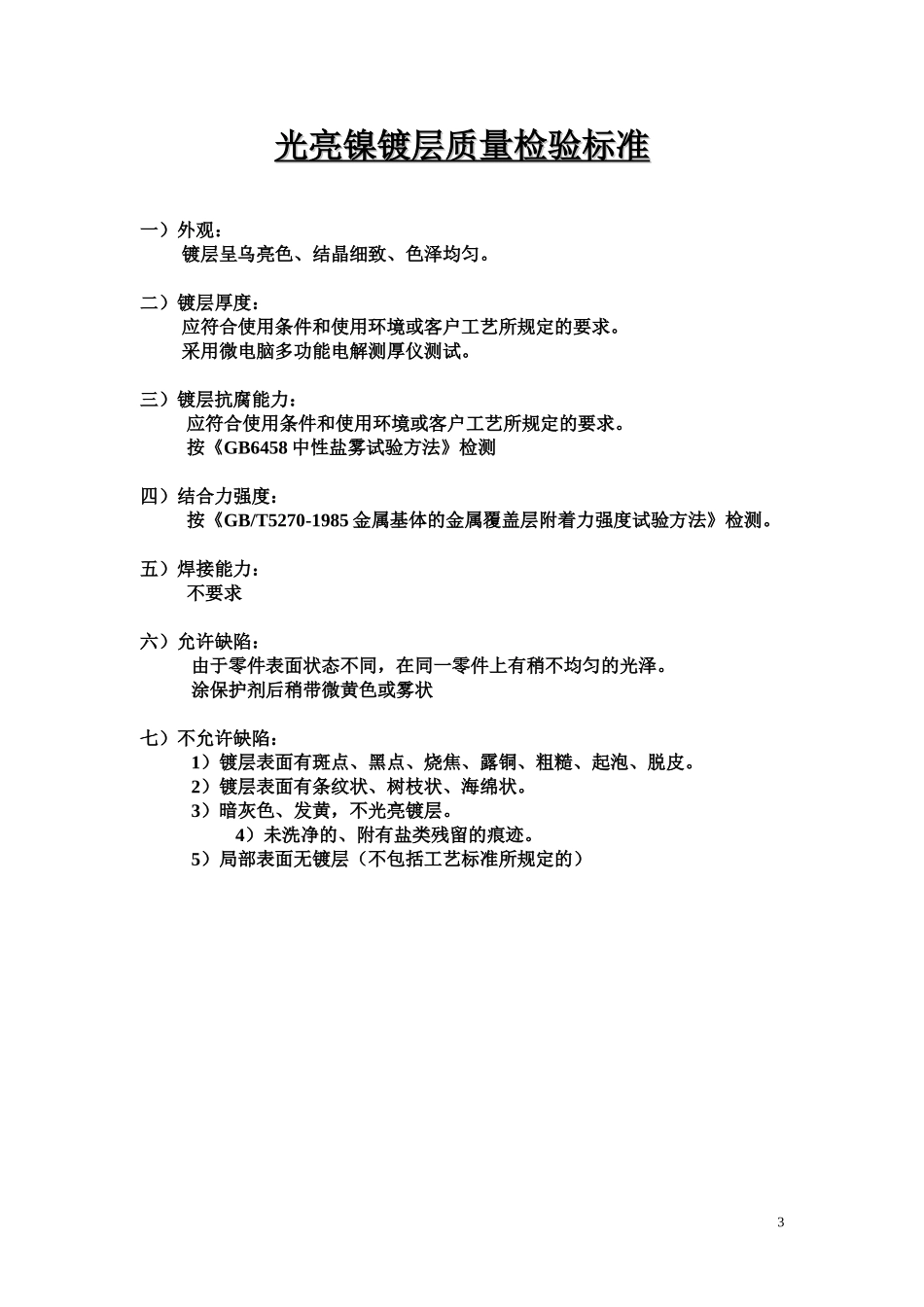 光亮镍镀层质量检验标准

一）外观：
镀层呈乌亮色、结晶细致、色泽均匀。

二）镀层厚度：
应符合使用条件和使用环境或客户工艺所规定的要求。
采用微电脑多功能电解测厚仪测试。

三）镀层抗腐能力：
应符合使用条件和使用环境或客户工艺所规定的要求。
按《GB6458 中性盐雾试验方法》检测

四）结合力强度：
按《GB/T5270-1985 金属基体的金属覆盖层附着力强度试验方法》检测。

五）焊接能力：
不要求

六）允许缺陷：
由于零件表面状态不同，在同一零件上有稍不均匀的光泽。
涂保护剂后稍带微黄色或雾状

七）不允许缺陷：
1）镀层表面有斑点、黑点、烧焦、露铜、粗糙、起泡、脱皮。
2）镀层表面有条纹状、树枝状、海绵状。
3）暗灰色、发黄，不光亮镀层。
4）未洗净的、附有盐类残留的痕迹。
5）局部表面无镀层（不包括工艺标准所规定的）

3